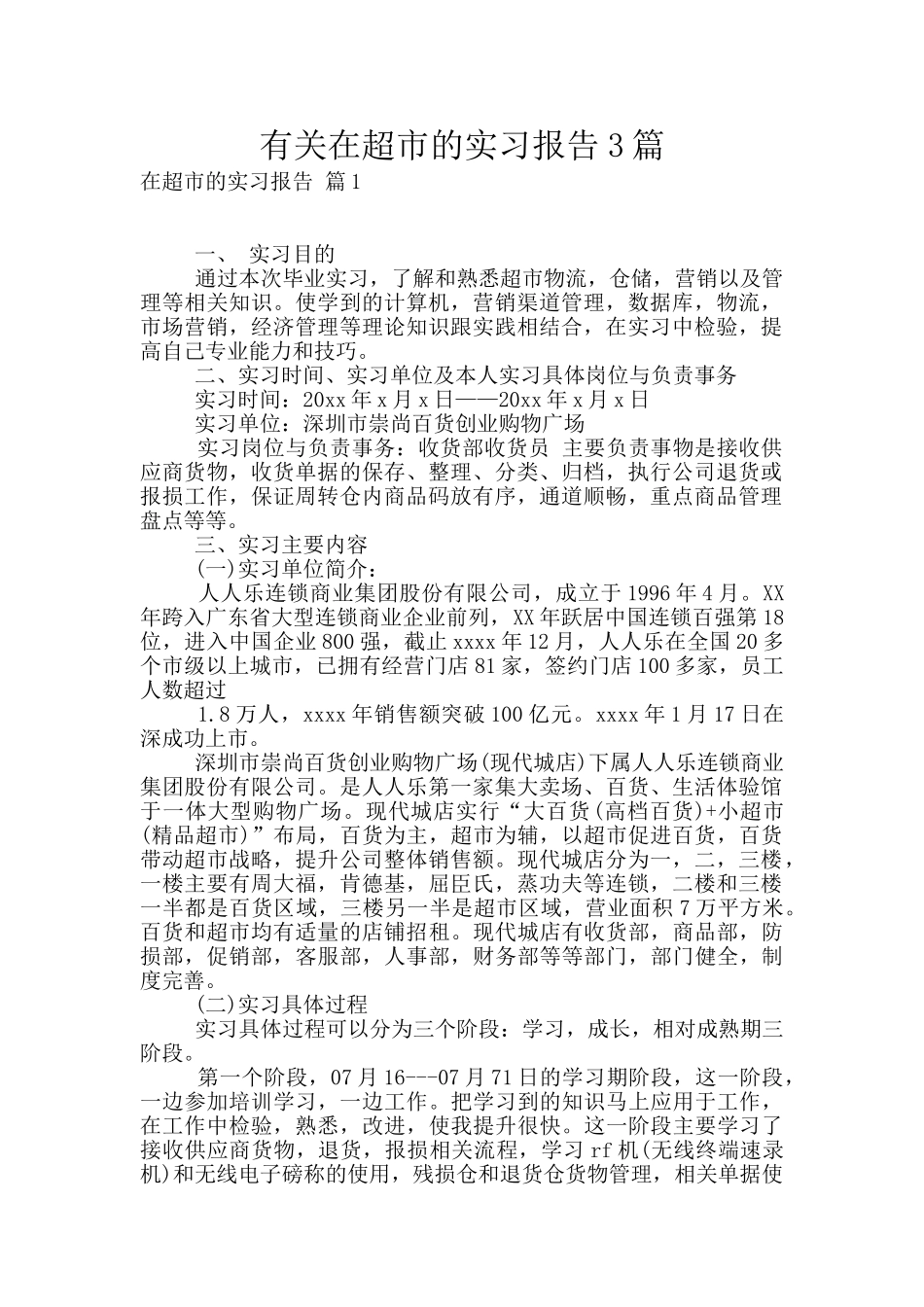 有关在超市的实习报告3篇

在超市的实习报告 篇1

一、 实习目的

通过本次毕业实习，了解和熟悉超市物流，仓储，营销以及管理等相关知识。使学到的计算机，营销渠道管理，数据库，物流，市场营销，经济管理等理论知识跟实践相结合，在实习中检验，提高自己专业能力和技巧。

二、实习时间、实习单位及本人实习具体岗位与负责事务

实习时间：20xx年x月x日——20xx年x月x日

实习单位：深圳市崇尚百货创业购物广场

实习岗位与负责事务：收货部收货员 主要负责事物是接收供应商货物，收货单据的保存、整理、分类、归档，执行公司退货或报损工作，保证周转仓内商品码放有序，通道顺畅，重点商品管理盘点等等。

三、实习主要内容

(一)实习单位简介：

人人乐连锁商业集团股份有限公司，成立于1996年4月。XX年跨入广东省大型连锁商业企业前列，XX年跃居中国连锁百强第18位，进入中国企业800强，截止xxxx年12月，人人乐在全国20多个市级以上城市，已拥有经营门店81家，签约门店100多家，员工人数超过

1.8万人，xxxx年销售额突破100亿元。xxxx年1月17日在深成功上市。

深圳市崇尚百货创业购物广场(现代城店)下属人人乐连锁商业集团股份有限公司。是人人乐第一家集大卖场、百货、生活体验馆于一体大型购物广场。现代城店实行“大百货(高档百货)+小超市(精品超市)”布局，百货为主，超市为辅，以超市促进百货，百货带动超市战略，提升公司整体销售额。现代城店分为一，二，三楼，一楼主要有周大福，肯德基，屈臣氏，蒸功夫等连锁，二楼和三楼一半都是百货区域，三楼另一半是超市区域，营业面积7万平方米。百货和超市均有适量的店铺招租。现代城店有收货部，商品部，防损部，促销部，客服部，人事部，财务部等等部门，部门健全，制度完善。

(二)实习具体过程

实习具体过程可以分为三个阶段：学习，成长，相对成熟期三阶段。

第一个阶段，07月16---07月71日的学习期阶段，这一阶段，一边参加培训学习，一边工作。把学习到的知识马上应用于工作，在工作中检验，熟悉，改进，使我提升很快。这一阶段主要学习了接收供应商货物，退货，报损相关流程，学习rf机(无线终端速录机)和无线电子磅称的使用，残损仓和退货仓货物管理，相关单据使